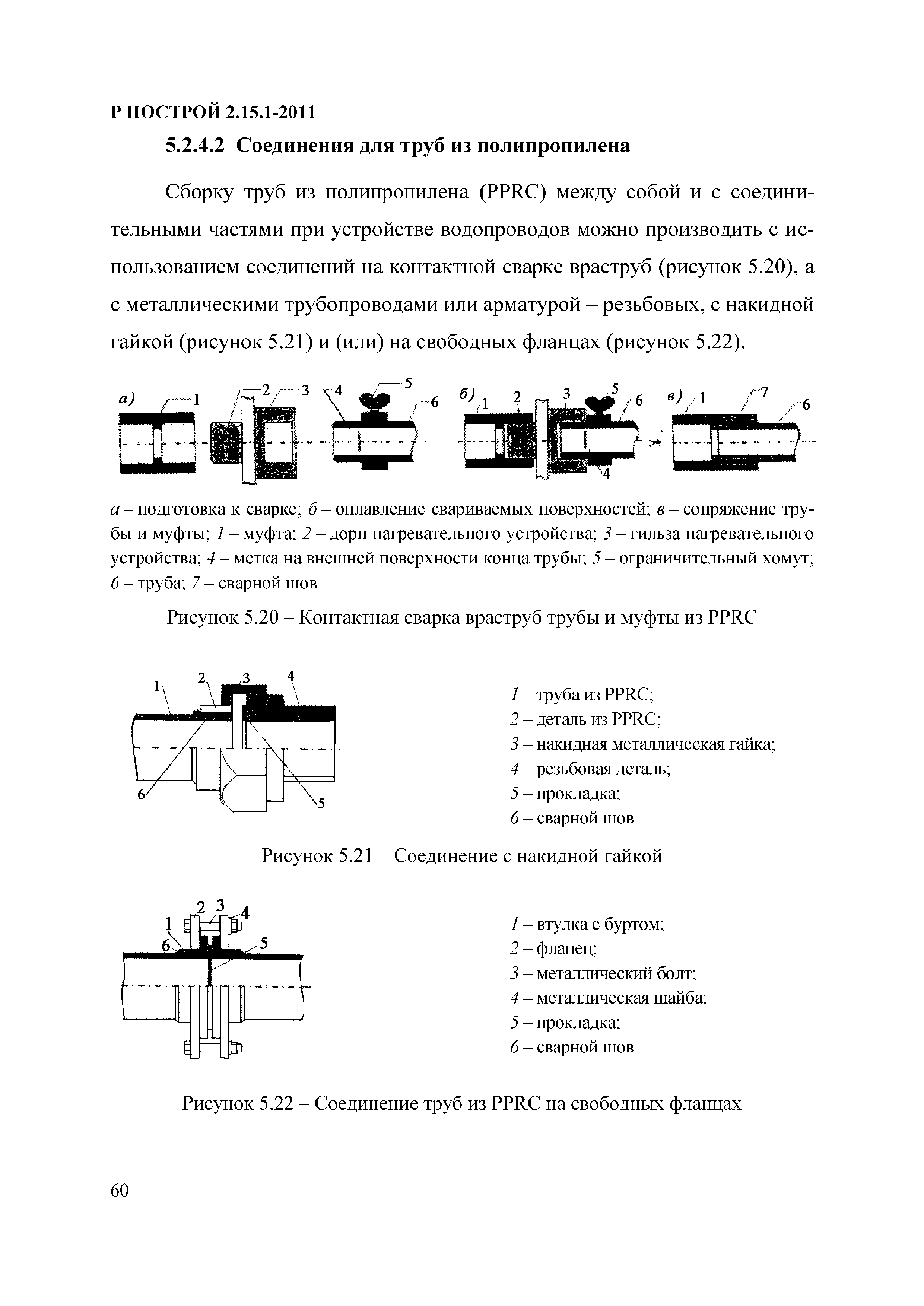 Р НОСТРОЙ 2.15.1-2011

5.2.4.2 Соединения для труб из полипропилена

Сборку труб из полипропилена (PPRC) между собой и с соединительными частями при устройстве водопроводов можно производить с использованием соединений на контактной сварке враструб (рисунок 5.20), а с металлическими трубопроводами или арматурой – резьбовых, с накидной гайкой (рисунок 5.21) и (или) на свободных фланцах (рисунок 5.22).

а) 1 2 3 4 5 6 б) 1 2 3 5 6 4 в) 1 7 6

а – подготовка к сварке; б – оплавление свариваемых поверхностей; в – сопряжение трубы и муфты; 1 – муфта; 2 – дорн нагревательного устройства; 3 – гильза нагревательного устройства; 4 – метка на внешней поверхности конца трубы; 5 – ограничительный хомут; 6 – труба; 7 – сварной шов

Рисунок 5.20 – Контактная сварка враструб трубы и муфты из PPRC

1 2 3 4 6 5

1 – труба из PPRC;
2 – деталь из PPRC;
3 – накидная металлическая гайка;
4 – резьбовая деталь;
5 – прокладка;
6 – сварной шов

Рисунок 5.21 – Соединение с накидной гайкой

1 2 3 4 6 5

1 – втулка с буртом;
2 – фланец;
3 – металлический болт;
4 – металлическая шайба;
5 – прокладка;
6 – сварной шов

Рисунок 5.22 – Соединение труб из PPRC на свободных фланцах

60